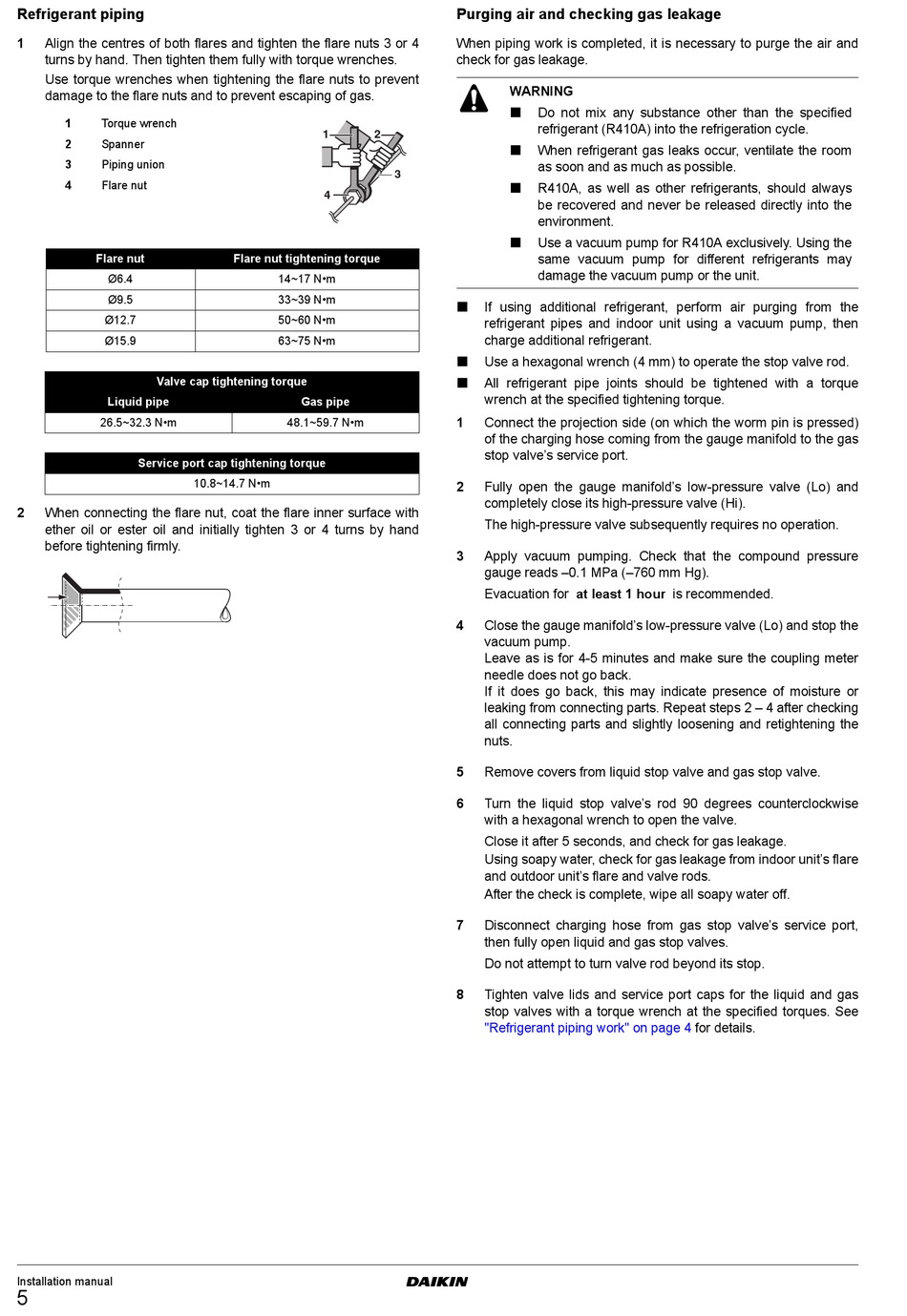 Refrigerant piping

1 Align the centres of both flares and tighten the flare nuts 3 or 4 turns by hand. Then tighten them fully with torque wrenches.

Use torque wrenches when tightening the flare nuts to prevent damage to the flare nuts and to prevent escaping of gas.

1 Torque wrench
2 Spanner
3 Piping union
4 Flare nut

1 2 3 4

| Flare nut | Flare nut tightening torque |
|---|---|
| Ø6.4 | 14~17 N•m |
| Ø9.5 | 33~39 N•m |
| Ø12.7 | 50~60 N•m |
| Ø15.9 | 63~75 N•m |

| Valve cap tightening torque | |
|---|---|
| Liquid pipe | Gas pipe |
| 26.5~32.3 N•m | 48.1~59.7 N•m |

| Service port cap tightening torque |
|---|
| 10.8~14.7 N•m |

2 When connecting the flare nut, coat the flare inner surface with ether oil or ester oil and initially tighten 3 or 4 turns by hand before tightening firmly.

Purging air and checking gas leakage

When piping work is completed, it is necessary to purge the air and check for gas leakage.

WARNING
■ Do not mix any substance other than the specified refrigerant (R410A) into the refrigeration cycle.
■ When refrigerant gas leaks occur, ventilate the room as soon and as much as possible.
■ R410A, as well as other refrigerants, should always be recovered and never be released directly into the environment.
■ Use a vacuum pump for R410A exclusively. Using the same vacuum pump for different refrigerants may damage the vacuum pump or the unit.

■ If using additional refrigerant, perform air purging from the refrigerant pipes and indoor unit using a vacuum pump, then charge additional refrigerant.
■ Use a hexagonal wrench (4 mm) to operate the stop valve rod.
■ All refrigerant pipe joints should be tightened with a torque wrench at the specified tightening torque.

1 Connect the projection side (on which the worm pin is pressed) of the charging hose coming from the gauge manifold to the gas stop valve's service port.

2 Fully open the gauge manifold's low-pressure valve (Lo) and completely close its high-pressure valve (Hi).
The high-pressure valve subsequently requires no operation.

3 Apply vacuum pumping. Check that the compound pressure gauge reads –0.1 MPa (–760 mm Hg).
Evacuation for at least 1 hour is recommended.

4 Close the gauge manifold's low-pressure valve (Lo) and stop the vacuum pump.
Leave as is for 4-5 minutes and make sure the coupling meter needle does not go back.
If it does go back, this may indicate presence of moisture or leaking from connecting parts. Repeat steps 2 – 4 after checking all connecting parts and slightly loosening and retightening the nuts.

5 Remove covers from liquid stop valve and gas stop valve.

6 Turn the liquid stop valve's rod 90 degrees counterclockwise with a hexagonal wrench to open the valve.
Close it after 5 seconds, and check for gas leakage.
Using soapy water, check for gas leakage from indoor unit's flare and outdoor unit's flare and valve rods.
After the check is complete, wipe all soapy water off.

7 Disconnect charging hose from gas stop valve's service port, then fully open liquid and gas stop valves.
Do not attempt to turn valve rod beyond its stop.

8 Tighten valve lids and service port caps for the liquid and gas stop valves with a torque wrench at the specified torques. See "Refrigerant piping work" on page 4 for details.

Installation manual
5
DAIKIN